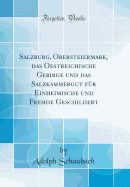 Forgotten Books

Salzburg, Obersteiermark, das Oestreichische Gebirge und das Salzkammergut für Einheimische und Fremde Geschildert

by
Adolph Schaubach